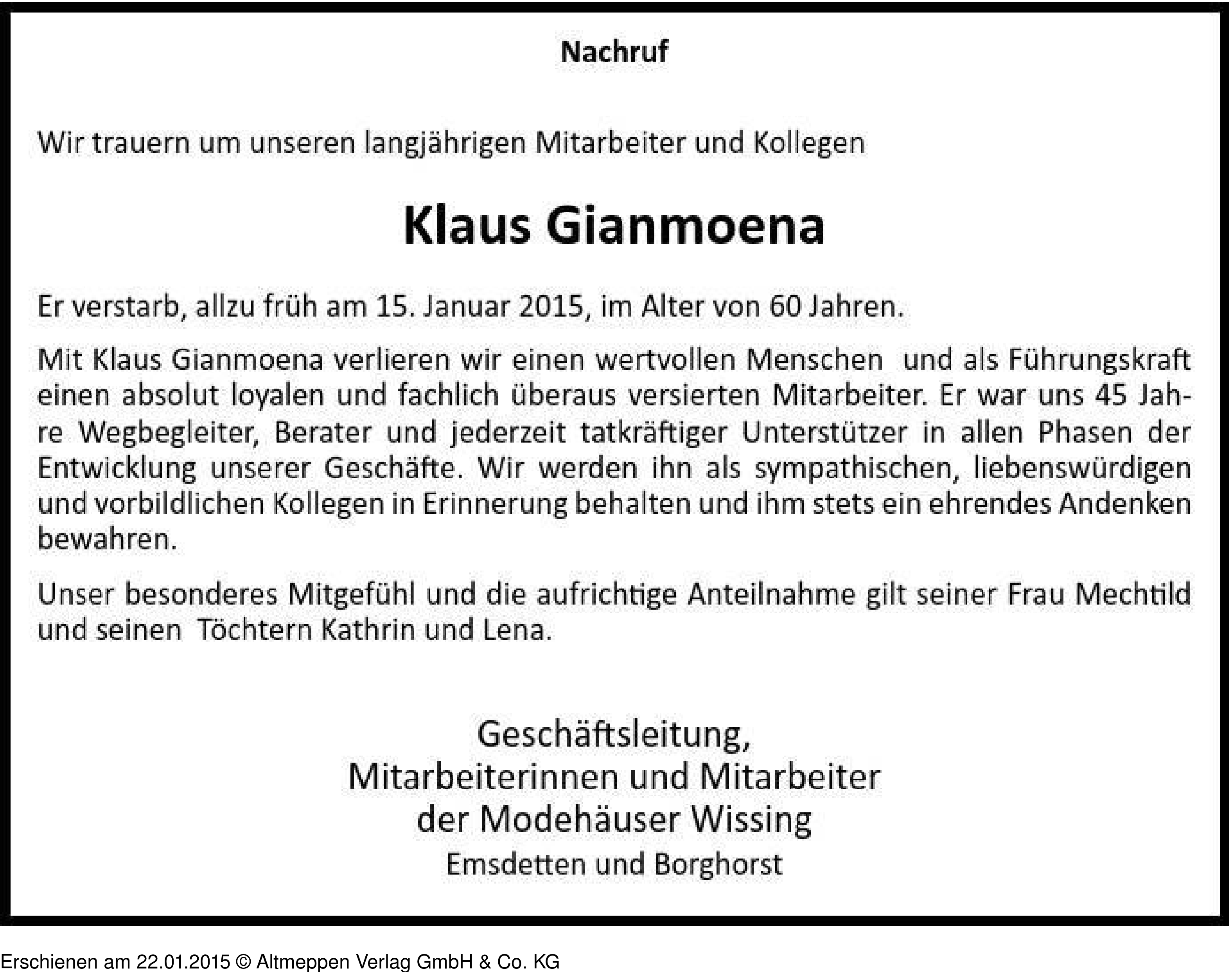 Nachruf

Wir trauern um unseren langjährigen Mitarbeiter und Kollegen

Klaus Gianmoena

Er verstarb, allzu früh am 15. Januar 2015, im Alter von 60 Jahren.

Mit Klaus Gianmoena verlieren wir einen wertvollen Menschen und als Führungskraft einen absolut loyalen und fachlich überaus versierten Mitarbeiter. Er war uns 45 Jahre Wegbegleiter, Berater und jederzeit tatkräftiger Unterstützer in allen Phasen der Entwicklung unserer Geschäfte. Wir werden ihn als sympathischen, liebenswürdigen und vorbildlichen Kollegen in Erinnerung behalten und ihm stets ein ehrendes Andenken bewahren.

Unser besonderes Mitgefühl und die aufrichtige Anteilnahme gilt seiner Frau Mechtild und seinen Töchtern Kathrin und Lena.

Geschäftsleitung,
Mitarbeiterinnen und Mitarbeiter
der Modehäuser Wissing
Emsdetten und Borghorst

Erschienen am 22.01.2015 © Altmeppen Verlag GmbH & Co. KG